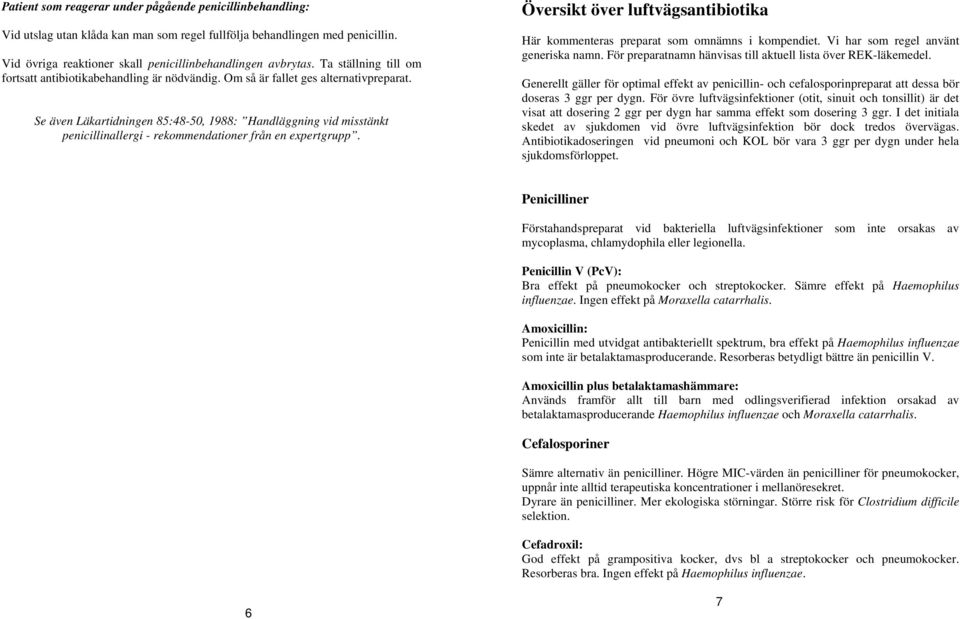 Patient som reagerar under pågående penicillinbehandling:

Vid utslag utan klåda kan man som regel fullfölja behandlingen med penicillin.

Vid övriga reaktioner skall penicillinbehandlingen avbrytas. Ta ställning till om fortsatt antibiotikabehandling är nödvändig. Om så är fallet ges alternativpreparat.

Se även Läkartidningen 85:48-50, 1988: "Handläggning vid misstänkt penicillinallergi - rekommendationer från en expertgrupp".

6

Översikt över luftvägsantibiotika

Här kommenteras preparat som omnämns i kompendiet. Vi har som regel använt generiska namn. För preparatnamn hänvisas till aktuell lista över REK-läkemedel.

Generellt gäller för optimal effekt av penicillin- och cefalosporinpreparat att dessa bör doseras 3 ggr per dygn. För övre luftvägsinfektioner (otit, sinuit och tonsillit) är det visat att dosering 2 ggr per dygn har samma effekt som dosering 3 ggr. I det initiala skedet av sjukdomen vid övre luftvägsinfektion bör dock tredos övervägas. Antibiotikadoseringen vid pneumoni och KOL bör vara 3 ggr per dygn under hela sjukdomsförloppet.

Penicilliner

Förstahandspreparat vid bakteriella luftvägsinfektioner som inte orsakas av mycoplasma, chlamydophila eller legionella.

Penicillin V (PcV):
Bra effekt på pneumokocker och streptokocker. Sämre effekt på Haemophilus influenzae. Ingen effekt på Moraxella catarrhalis.

Amoxicillin:
Penicillin med utvidgat antibakteriellt spektrum, bra effekt på Haemophilus influenzae som inte är betalaktamasproducerande. Resorberas betydligt bättre än penicillin V.

Amoxicillin plus betalaktamashämmare:
Används framför allt till barn med odlingsverifierad infektion orsakad av betalaktamasproducerande Haemophilus influenzae och Moraxella catarrhalis.

Cefalosporiner

Sämre alternativ än penicilliner. Högre MIC-värden än penicilliner för pneumokocker, uppnår inte alltid terapeutiska koncentrationer i mellanöresekret.
Dyrare än penicilliner. Mer ekologiska störningar. Större risk för Clostridium difficile selektion.

Cefadroxil:
God effekt på grampositiva kocker, dvs bl a streptokocker och pneumokocker. Resorberas bra. Ingen effekt på Haemophilus influenzae.

7